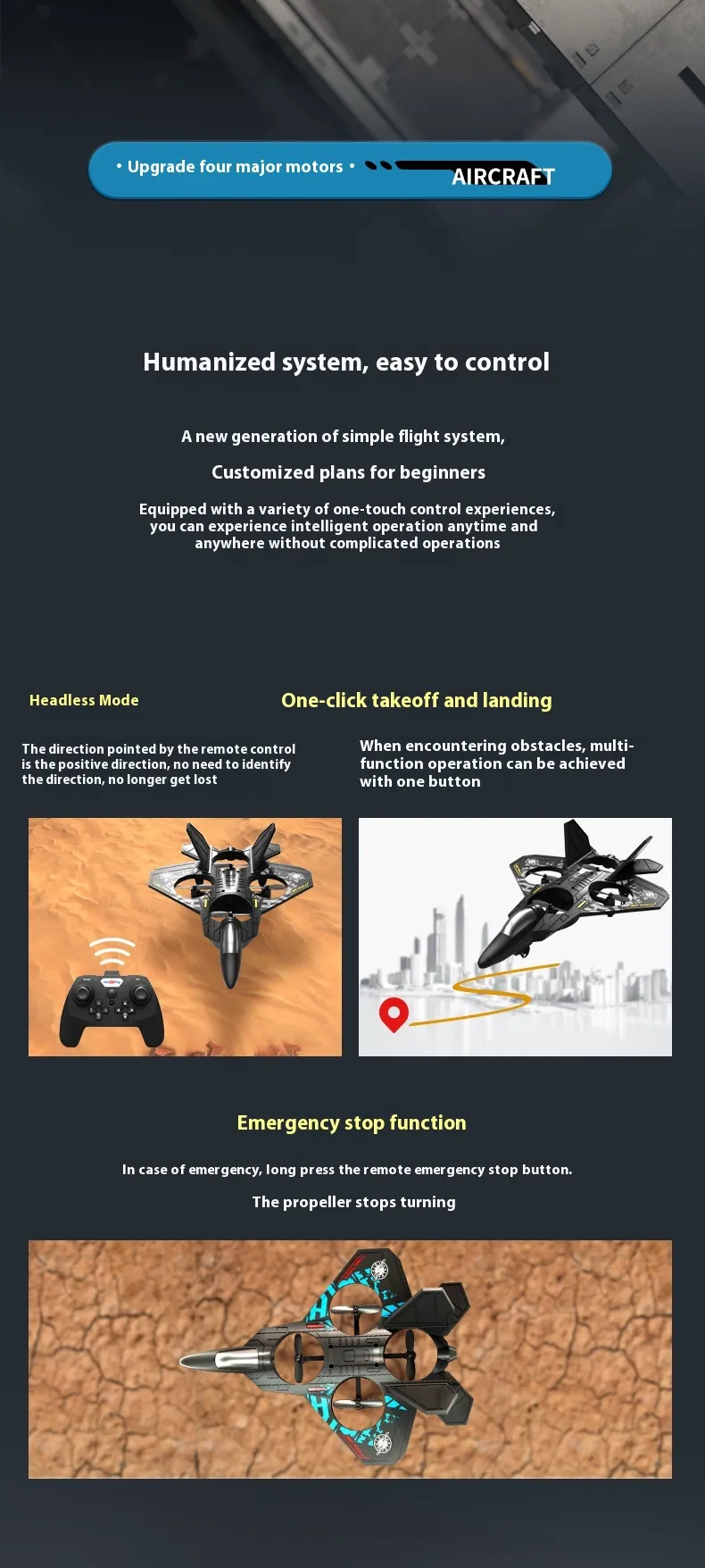 • Upgrade four major motors •

AIRCRAFT

Humanized system, easy to control

A new generation of simple flight system,

Customized plans for beginners

Equipped with a variety of one-touch control experiences, you can experience intelligent operation anytime and anywhere without complicated operations

Headless Mode

The direction pointed by the remote control is the positive direction, no need to identify the direction, no longer get lost

One-click takeoff and landing

When encountering obstacles, multi-function operation can be achieved with one button

Emergency stop function

In case of emergency, long press the remote emergency stop button.

The propeller stops turning